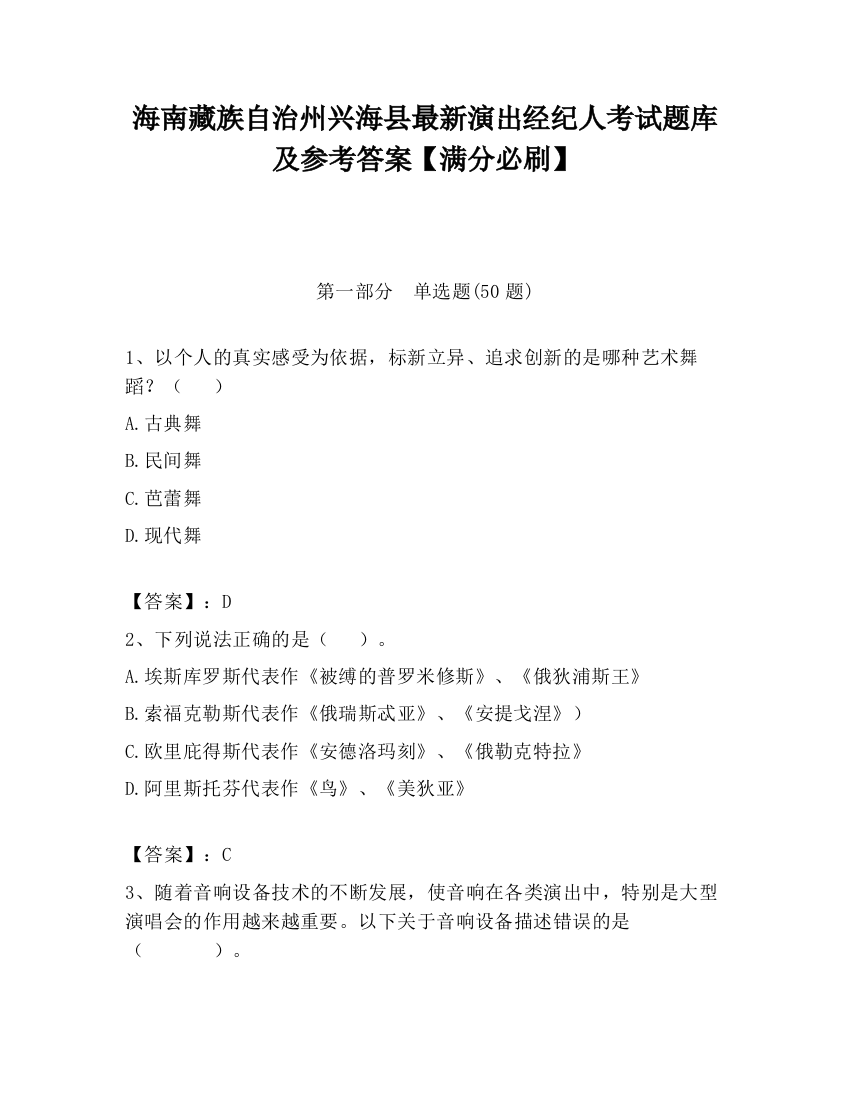 海南藏族自治州兴海县最新演出经纪人考试题库及参考答案【满分必刷】

第一部分　单选题(50 题)

1、以个人的真实感受为依据，标新立异、追求创新的是哪种艺术舞蹈？（　　）

A.古典舞

B.民间舞

C.芭蕾舞

D.现代舞

【答案】：D

2、下列说法正确的是（　　）。

A.埃斯库罗斯代表作《被缚的普罗米修斯》、《俄狄浦斯王》

B.索福克勒斯代表作《俄瑞斯忒亚》、《安提戈涅》）

C.欧里庇得斯代表作《安德洛玛刻》、《俄勒克特拉》

D.阿里斯托芬代表作《鸟》、《美狄亚》

【答案】：C

3、随着音响设备技术的不断发展，使音响在各类演出中，特别是大型演唱会的作用越来越重要。以下关于音响设备描述错误的是（　　　）。